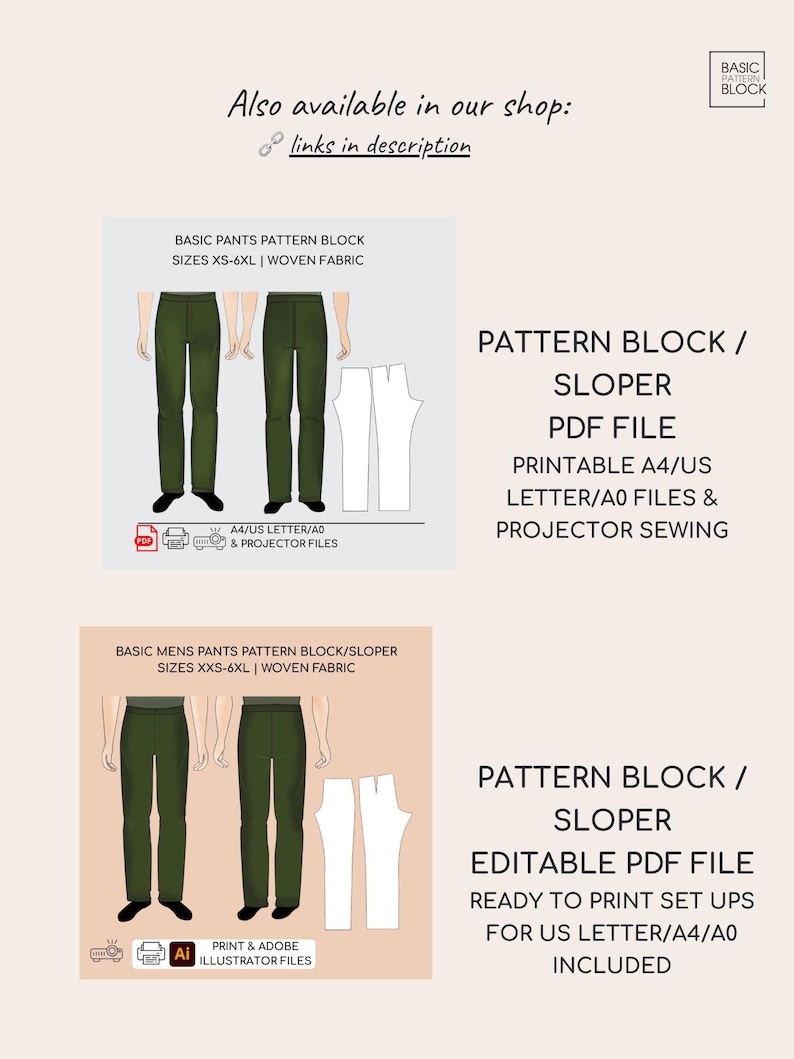 BASIC PATTERN BLOCK

Also available in our shop:
links in description

BASIC PANTS PATTERN BLOCK
SIZES XS-6XL | WOVEN FABRIC

PDF
A4/US LETTER/A0
& PROJECTOR FILES

PATTERN BLOCK / SLOPER
PDF FILE
PRINTABLE A4/US LETTER/A0 FILES & PROJECTOR SEWING

BASIC MENS PANTS PATTERN BLOCK/SLOPER
SIZES XXS-6XL | WOVEN FABRIC

Ai
PRINT & ADOBE ILLUSTRATOR FILES

PATTERN BLOCK / SLOPER
EDITABLE PDF FILE
READY TO PRINT SET UPS FOR US LETTER/A4/A0 INCLUDED